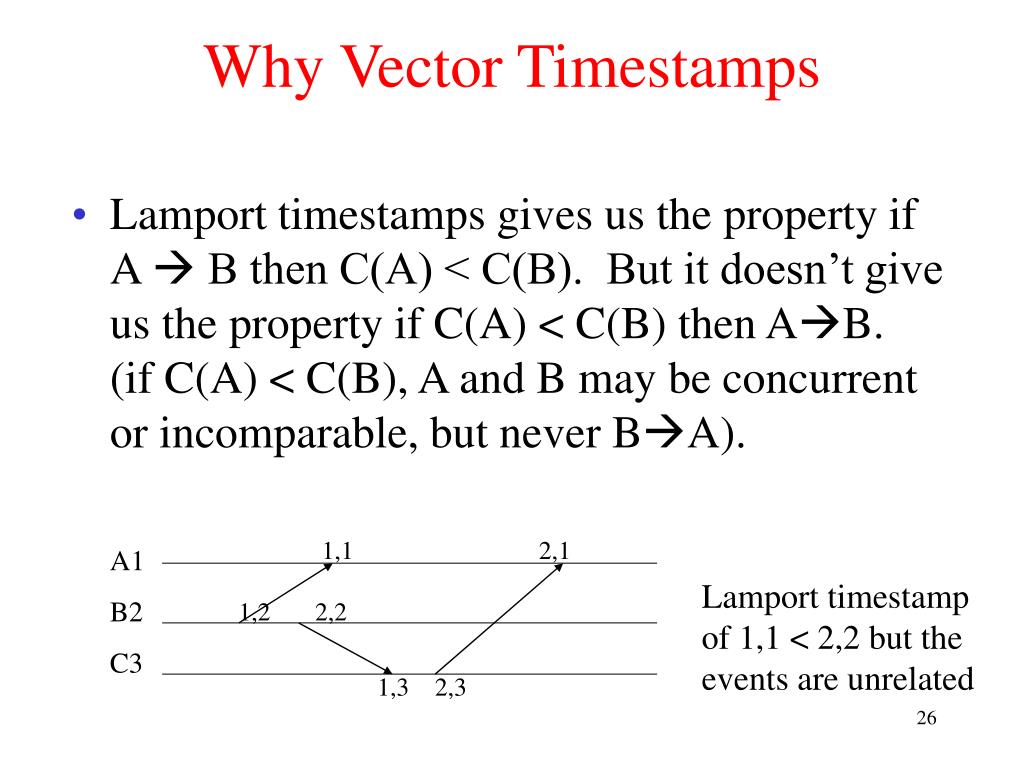 Why Vector Timestamps

• Lamport timestamps gives us the property if A → B then C(A) < C(B). But it doesn't give us the property if C(A) < C(B) then A→B. (if C(A) < C(B), A and B may be concurrent or incomparable, but never B→A).

A1
B2
C3

1,1
2,1
1,2
2,2
1,3
2,3

Lamport timestamp of 1,1 < 2,2 but the events are unrelated

26